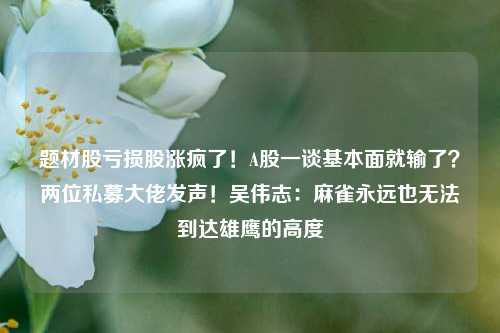 题材股亏损股涨疯了！A股一谈基本面就输了？两位私募大佬发声！吴伟志：麻雀永远也无法到达雄鹰的高度